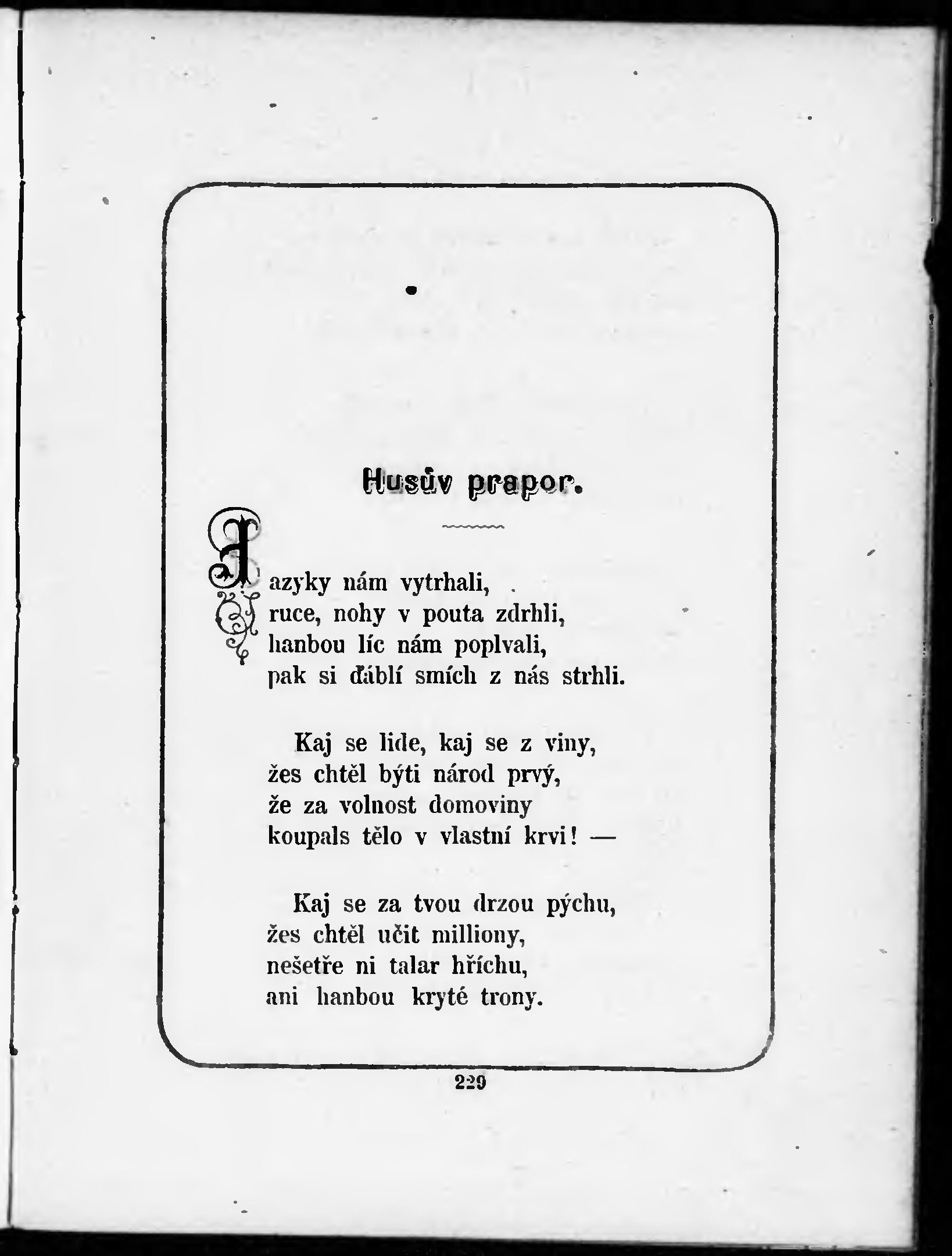 Husův prapor.

Jazyky nám vytrhali,
ruce, nohy v pouta zdrhli,
hanbou líc nám poplvali,
pak si ďáblí smích z nás strhli.

Kaj se lide, kaj se z viny,
žes chtěl býti národ prvý,
že za volnost domoviny
koupals tělo v vlastní krvi! —

Kaj se za tvou drzou pýchu,
žes chtěl učit milliony,
nešetře ni talar hříchu,
ani hanbou kryté trony.

229